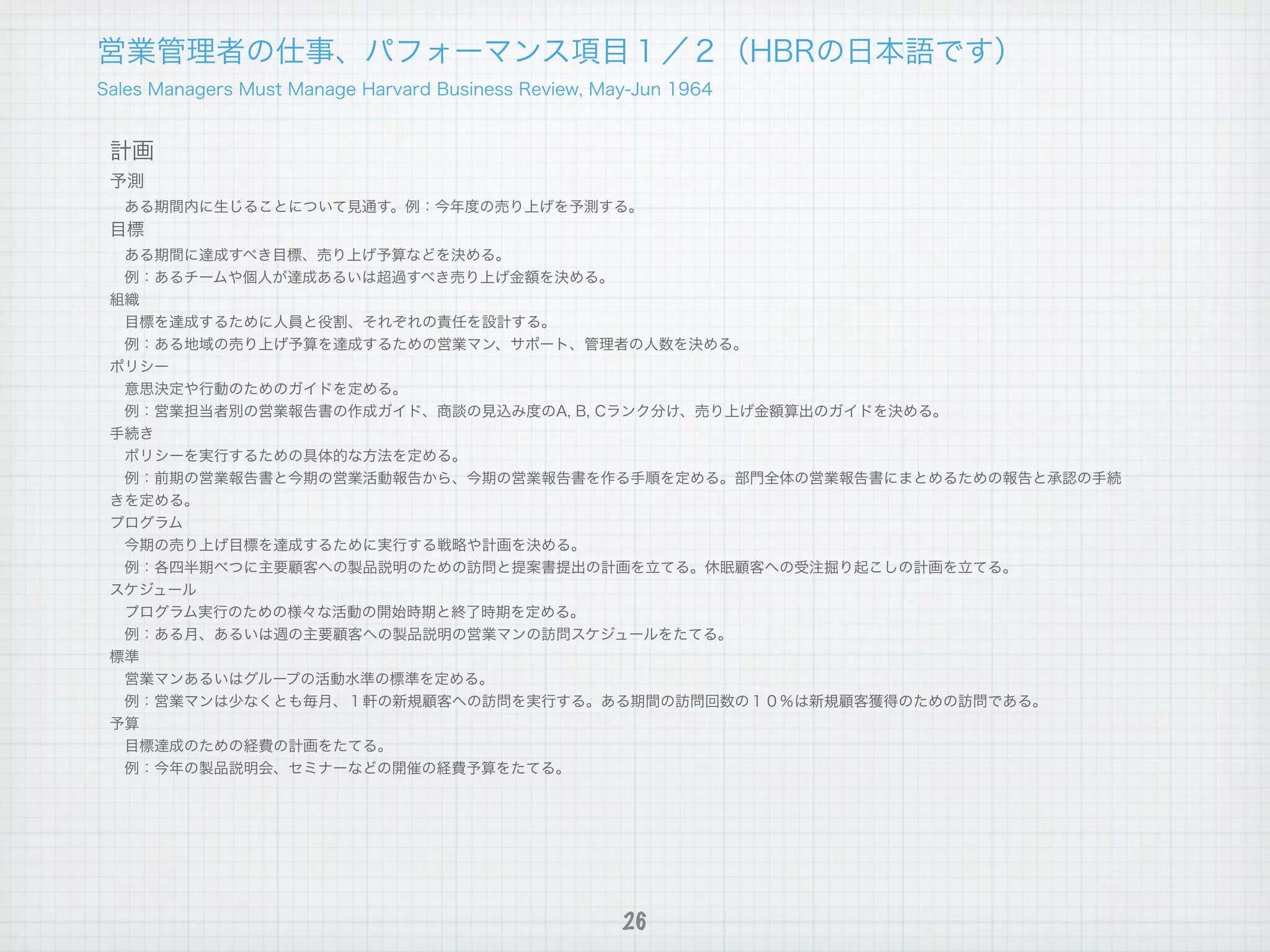 営業管理者の仕事、パフォーマンス項目1／2（HBRの日本語です）

Sales Managers Must Manage Harvard Business Review, May-Jun 1964

計画

予測

ある期間内に生じることについて見通す。例：今年度の売り上げを予測する。

目標

ある期間に達成すべき目標、売り上げ予算などを決める。

例：あるチームや個人が達成あるいは超過すべき売り上げ金額を決める。

組織

目標を達成するために人員と役割、それぞれの責任を設計する。

例：ある地域の売り上げ予算を達成するための営業マン、サポート、管理者の人数を決める。

ポリシー

意思決定や行動のためのガイドを定める。

例：営業担当者別の営業報告書の作成ガイド、商談の見込み度のA, B, Cランク分け、売り上げ金額算出のガイドを決める。

手続き

ポリシーを実行するための具体的な方法を定める。

例：前期の営業報告書と今期の営業活動報告から、今期の営業報告書を作る手順を定める。部門全体の営業報告書にまとめるための報告と承認の手続きを定める。

プログラム

今期の売り上げ目標を達成するために実行する戦略や計画を決める。

例：各四半期べつに主要顧客への製品説明のための訪問と提案書提出の計画を立てる。休眠顧客への受注掘り起こしの計画を立てる。

スケジュール

プログラム実行のための様々な活動の開始時期と終了時期を定める。

例：ある月、あるいは週の主要顧客への製品説明の営業マンの訪問スケジュールをたてる。

標準

営業マンあるいはグループの活動水準の標準を定める。

例：営業マンは少なくとも毎月、1軒の新規顧客への訪問を実行する。ある期間の訪問回数の10％は新規顧客獲得のための訪問である。

予算

目標達成のための経費の計画をたてる。

例：今年の製品説明会、セミナーなどの開催の経費予算をたてる。

26